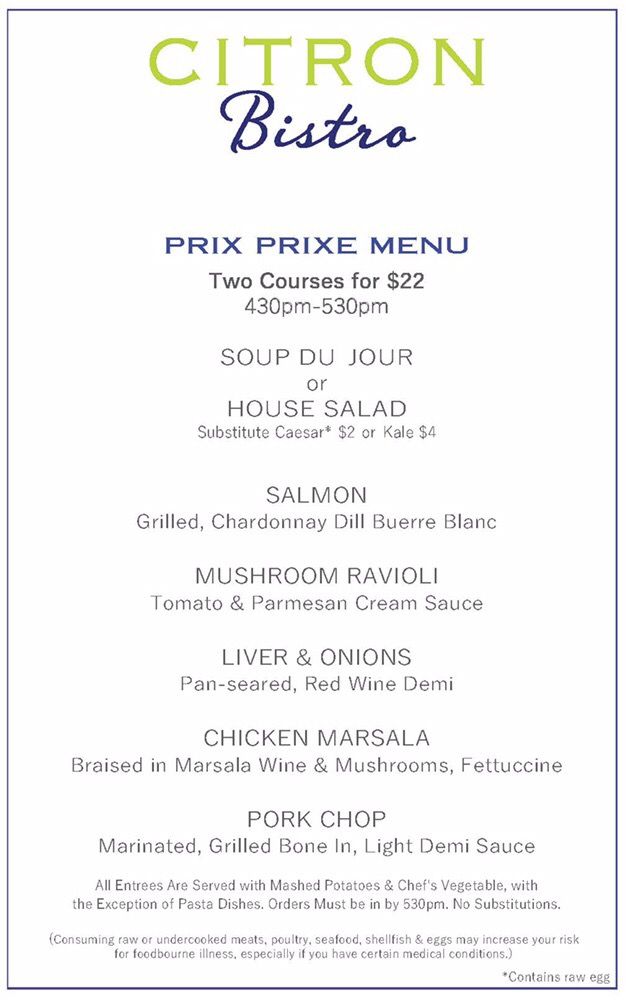 CITRON
Bistro

PRIX PRIXE MENU
Two Courses for $22
430pm-530pm

SOUP DU JOUR
or
HOUSE SALAD
Substitute Caesar* $2 or Kale $4

SALMON
Grilled, Chardonnay Dill Buerre Blanc

MUSHROOM RAVIOLI
Tomato & Parmesan Cream Sauce

LIVER & ONIONS
Pan-seared, Red Wine Demi

CHICKEN MARSALA
Braised in Marsala Wine & Mushrooms, Fettuccine

PORK CHOP
Marinated, Grilled Bone In, Light Demi Sauce

All Entrees Are Served with Mashed Potatoes & Chef's Vegetable, with the Exception of Pasta Dishes. Orders Must be in by 530pm. No Substitutions.

(Consuming raw or undercooked meats, poultry, seafood, shellfish & eggs may increase your risk for foodbourne illness, especially if you have certain medical conditions.)

*Contains raw egg